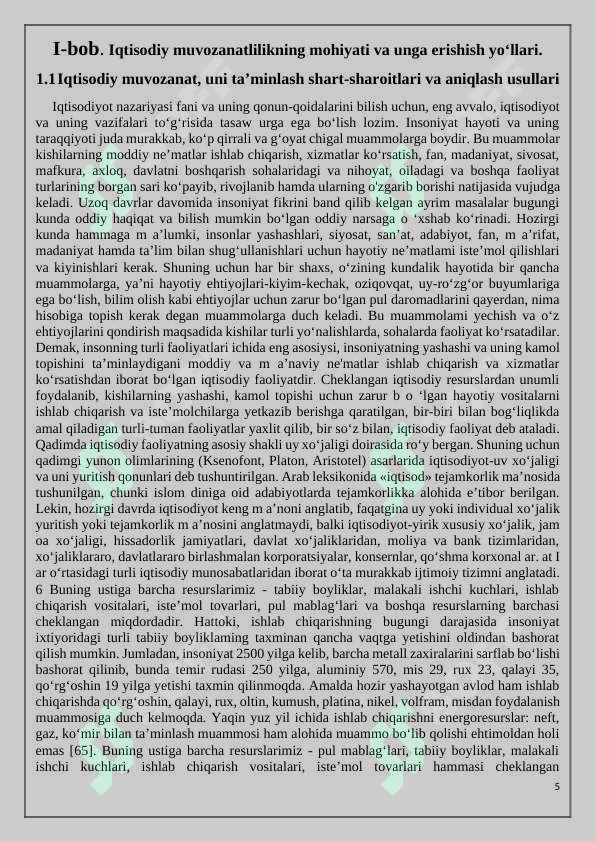 I-bob. Iqtisodiy muvozanatlilikning mohiyati va unga erishish yo‘llari.

1.1Iqtisodiy muvozanat, uni ta’minlash shart-sharoitlari va aniqlash usullari

Iqtisodiyot nazariyasi fani va uning qonun-qoidalarini bilish uchun, eng avvalo, iqtisodiyot va uning vazifalari to‘g‘risida tasaw urga ega bo‘lish lozim. Insoniyat hayoti va uning taraqqiyoti juda murakkab, ko‘p qirrali va g‘oyat chigal muammolarga boydir. Bu muammolar kishilarning moddiy ne’matlar ishlab chiqarish, xizmatlar ko‘rsatish, fan, madaniyat, sivosat, mafkura, axloq, davlatni boshqarish sohalaridagi va nihoyat, oiladagi va boshqa faoliyat turlarining borgan sari ko‘payib, rivojlanib hamda ularning o'zgarib borishi natijasida vujudga keladi. Uzoq davrlar davomida insoniyat fikrini band qilib kelgan ayrim masalalar bugungi kunda oddiy haqiqat va bilish mumkin bo‘lgan oddiy narsaga o ‘xshab ko‘rinadi. Hozirgi kunda hammaga m a’lumki, insonlar yashashlari, siyosat, san’at, adabiyot, fan, m a’rifat, madaniyat hamda ta’lim bilan shug‘ullanishlari uchun hayotiy ne’matlami iste’mol qilishlari va kiyinishlari kerak. Shuning uchun har bir shaxs, o‘zining kundalik hayotida bir qancha muammolarga, ya’ni hayotiy ehtiyojlari-kiyim-kechak, oziqovqat, uy-ro‘zg‘or buyumlariga ega bo‘lish, bilim olish kabi ehtiyojlar uchun zarur bo‘lgan pul daromadlarini qayerdan, nima hisobiga topish kerak degan muammolarga duch keladi. Bu muammolami yechish va o‘z ehtiyojlarini qondirish maqsadida kishilar turli yo‘nalishlarda, sohalarda faoliyat ko‘rsatadilar. Demak, insonning turli faoliyatlari ichida eng asosiysi, insoniyatning yashashi va uning kamol topishini ta’minlaydigani moddiy va m a’naviy ne'matlar ishlab chiqarish va xizmatlar ko‘rsatishdan iborat bo‘lgan iqtisodiy faoliyatdir. Cheklangan iqtisodiy resurslardan unumli foydalanib, kishilarning yashashi, kamol topishi uchun zarur b o ‘lgan hayotiy vositalarni ishlab chiqarish va iste’molchilarga yetkazib berishga qaratilgan, bir-biri bilan bog‘liqlikda amal qiladigan turli-tuman faoliyatlar yaxlit qilib, bir so‘z bilan, iqtisodiy faoliyat deb ataladi. Qadimda iqtisodiy faoliyatning asosiy shakli uy xo‘jaligi doirasida ro‘y bergan. Shuning uchun qadimgi yunon olimlarining (Ksenofont, Platon, Aristotel) asarlarida iqtisodiyot-uv xo‘jaligi va uni yuritish qonunlari deb tushuntirilgan. Arab leksikonida «iqtisod» tejamkorlik ma’nosida tushunilgan, chunki islom diniga oid adabiyotlarda tejamkorlikka alohida e’tibor berilgan. Lekin, hozirgi davrda iqtisodiyot keng m a’noni anglatib, faqatgina uy yoki individual xo‘jalik yuritish yoki tejamkorlik m a’nosini anglatmaydi, balki iqtisodiyot-yirik xususiy xo‘jalik, jam oa xo‘jaligi, hissadorlik jamiyatlari, davlat xo‘jaliklaridan, moliya va bank tizimlaridan, xo‘jaliklararo, davlatlararo birlashmalan korporatsiyalar, konsernlar, qo‘shma korxonal ar. at I ar o‘rtasidagi turli iqtisodiy munosabatlaridan iborat o‘ta murakkab ijtimoiy tizimni anglatadi. 6 Buning ustiga barcha resurslarimiz - tabiiy boyliklar, malakali ishchi kuchlari, ishlab chiqarish vositalari, iste’mol tovarlari, pul mablag‘lari va boshqa resurslarning barchasi cheklangan miqdordadir. Hattoki, ishlab chiqarishning bugungi darajasida insoniyat ixtiyoridagi turli tabiiy boyliklaming taxminan qancha vaqtga yetishini oldindan bashorat qilish mumkin. Jumladan, insoniyat 2500 yilga kelib, barcha metall zaxiralarini sarflab bo‘lishi bashorat qilinib, bunda temir rudasi 250 yilga, aluminiy 570, mis 29, rux 23, qalayi 35, qo‘rg‘oshin 19 yilga yetishi taxmin qilinmoqda. Amalda hozir yashayotgan avlod ham ishlab chiqarishda qo‘rg‘oshin, qalayi, rux, oltin, kumush, platina, nikel, volfram, misdan foydalanish muammosiga duch kelmoqda. Yaqin yuz yil ichida ishlab chiqarishni energoresurslar: neft, gaz, ko‘mir bilan ta’minlash muammosi ham alohida muammo bo‘lib qolishi ehtimoldan holi emas [65]. Buning ustiga barcha resurslarimiz - pul mablag‘lari, tabiiy boyliklar, malakali ishchi kuchlari, ishlab chiqarish vositalari, iste’mol tovarlari hammasi cheklangan

5